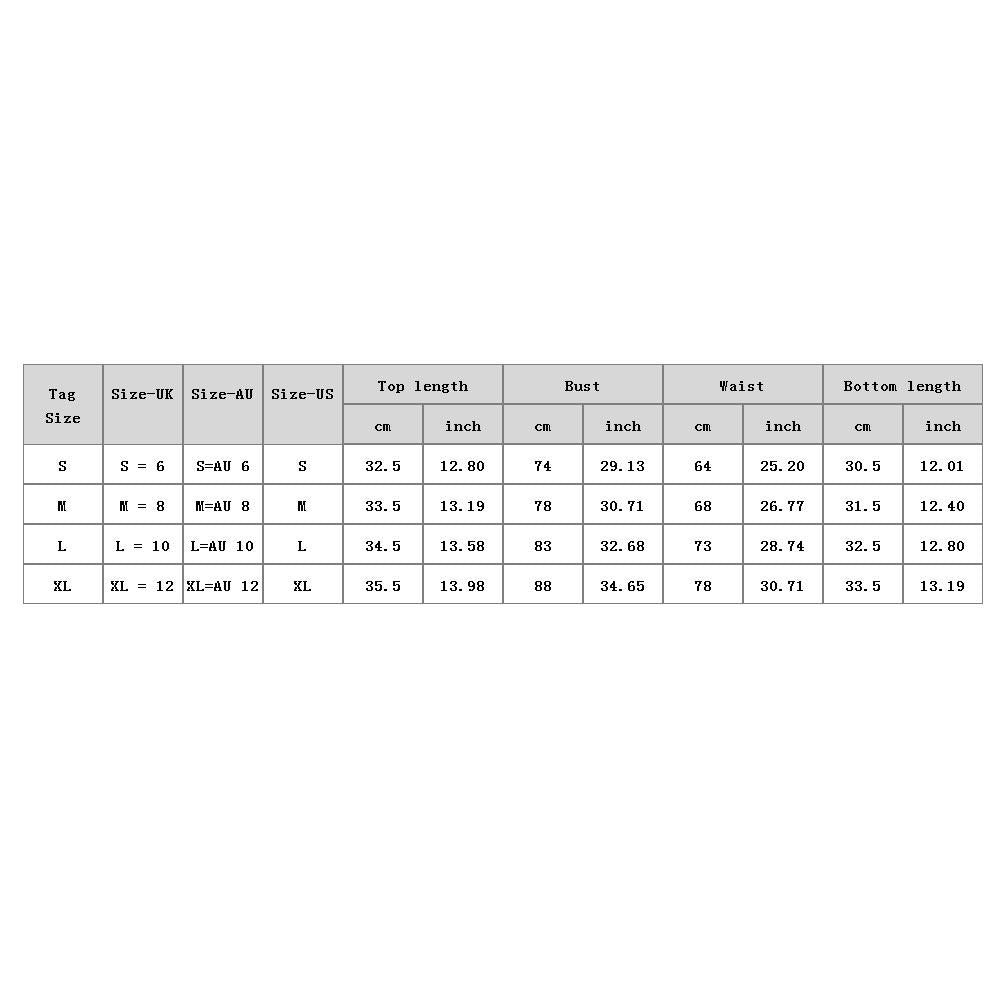 | Tag Size | Size-UK | Size-AU | Size-US | Top length | | Bust | | Waist | | Bottom length | |
|---|---|---|---|---|---|---|---|---|---|---|---|
| | | | | cm | inch | cm | inch | cm | inch | cm | inch |
| S | S = 6 | S=AU 6 | S | 32.5 | 12.80 | 74 | 29.13 | 64 | 25.20 | 30.5 | 12.01 |
| M | M = 8 | M=AU 8 | M | 33.5 | 13.19 | 78 | 30.71 | 68 | 26.77 | 31.5 | 12.40 |
| L | L = 10 | L=AU 10 | L | 34.5 | 13.58 | 83 | 32.68 | 73 | 28.74 | 32.5 | 12.80 |
| XL | XL = 12 | XL=AU 12 | XL | 35.5 | 13.98 | 88 | 34.65 | 78 | 30.71 | 33.5 | 13.19 |